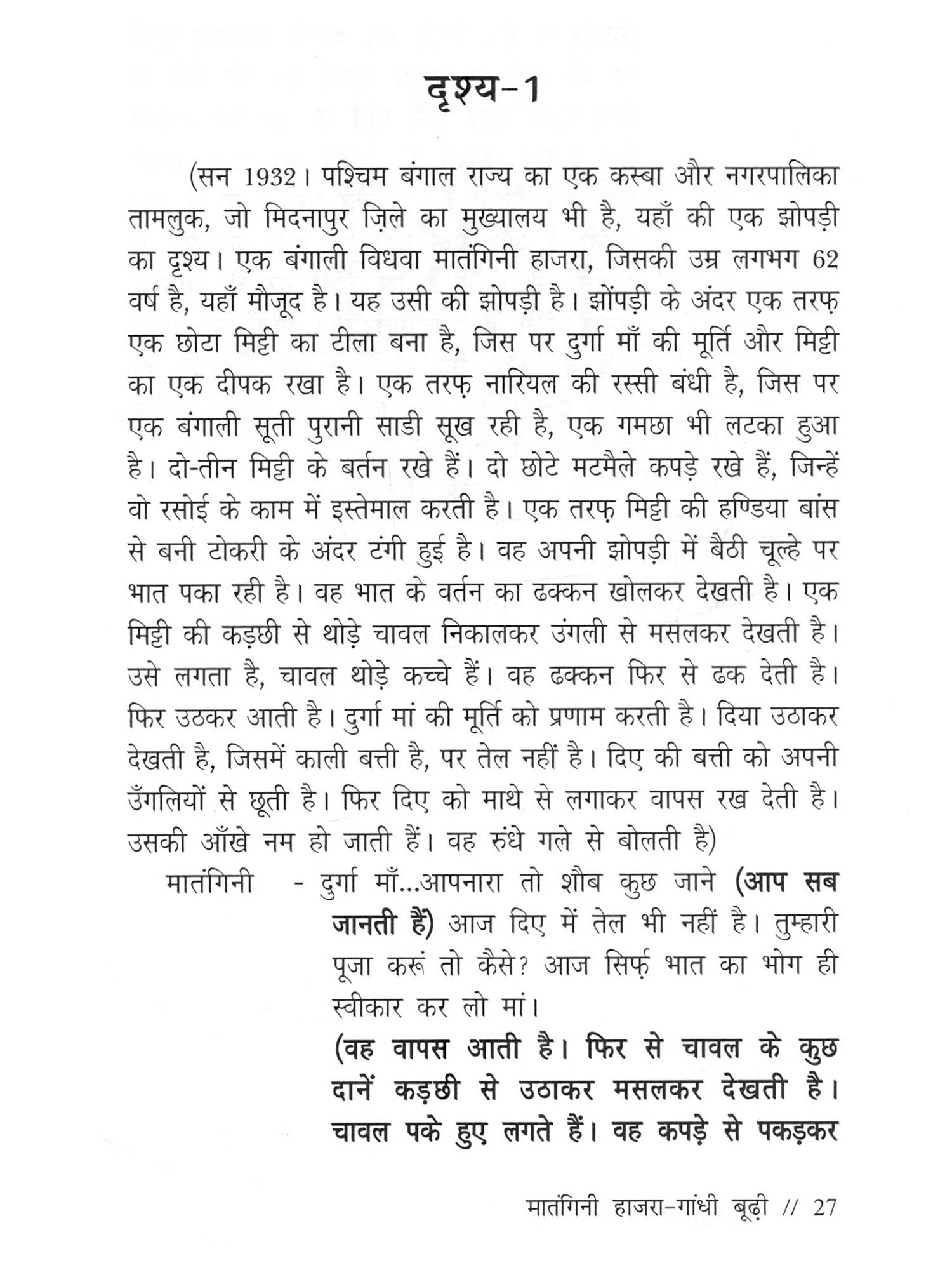 दृश्य-1

(सन 1932। पश्चिम बंगाल राज्य का एक कस्बा और नगरपालिका तामलुक, जो मिदनापुर ज़िले का मुख्यालय भी है, यहाँ की एक झोपड़ी का दृश्य। एक बंगाली विधवा मातंगिनी हाजरा, जिसकी उम्र लगभग 62 वर्ष है, यहाँ मौजूद है। यह उसी की झोपड़ी है। झोंपड़ी के अंदर एक तरफ़ एक छोटा मिट्टी का टीला बना है, जिस पर दुर्गा माँ की मूर्ति और मिट्टी का एक दीपक रखा है। एक तरफ़ नारियल की रस्सी बंधी है, जिस पर एक बंगाली सूती पुरानी साडी सूख रही है, एक गमछा भी लटका हुआ है। दो-तीन मिट्टी के बर्तन रखे हैं। दो छोटे मटमैले कपड़े रखे हैं, जिन्हें वो रसोई के काम में इस्तेमाल करती है। एक तरफ़ मिट्टी की हण्डिया बांस से बनी टोकरी के अंदर टंगी हुई है। वह अपनी झोपड़ी में बैठी चूल्हे पर भात पका रही है। वह भात के वर्तन का ढक्कन खोलकर देखती है। एक मिट्टी की कड़छी से थोड़े चावल निकालकर उंगली से मसलकर देखती है। उसे लगता है, चावल थोड़े कच्चे हैं। वह ढक्कन फिर से ढक देती है। फिर उठकर आती है। दुर्गा मां की मूर्ति को प्रणाम करती है। दिया उठाकर देखती है, जिसमें काली बत्ती है, पर तेल नहीं है। दिए की बत्ती को अपनी उँगलियों से छूती है। फिर दिए को माथे से लगाकर वापस रख देती है। उसकी आँखे नम हो जाती हैं। वह रुंधे गले से बोलती है)

मातंगिनी - दुर्गा माँ...आपनारा तो शौब कुछ जाने (आप सब जानती हैं) आज दिए में तेल भी नहीं है। तुम्हारी पूजा करूं तो कैसे? आज सिर्फ़ भात का भोग ही स्वीकार कर लो मां।

(वह वापस आती है। फिर से चावल के कुछ दानें कड़छी से उठाकर मसलकर देखती है। चावल पके हुए लगते हैं। वह कपड़े से पकड़कर

मातंगिनी हाजरा-गांधी बूढ़ी // 27